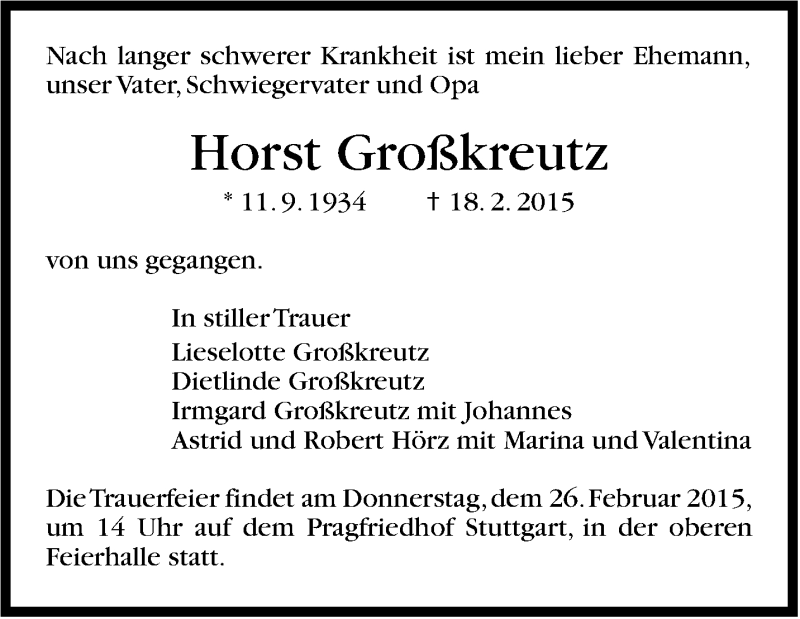 Nach langer schwerer Krankheit ist mein lieber Ehemann, unser Vater, Schwiegervater und Opa

Horst Großkreutz

* 11. 9. 1934 † 18. 2. 2015

von uns gegangen.

In stiller Trauer
Lieselotte Großkreutz
Dietlinde Großkreutz
Irmgard Großkreutz mit Johannes
Astrid und Robert Hörz mit Marina und Valentina

Die Trauerfeier findet am Donnerstag, dem 26. Februar 2015, um 14 Uhr auf dem Pragfriedhof Stuttgart, in der oberen Feierhalle statt.